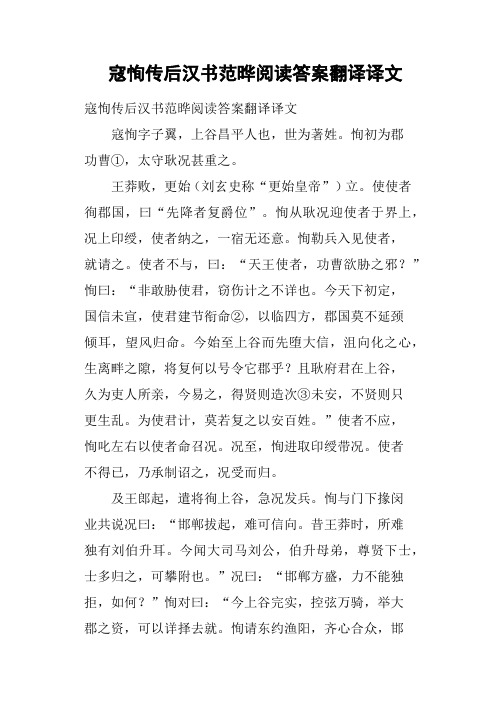 寇恂传后汉书范晔阅读答案翻译译文

寇恂传后汉书范晔阅读答案翻译译文

寇恂字子翼，上谷昌平人也，世为著姓。恂初为郡功曹①，太守耿况甚重之。

王莽败，更始（刘玄史称“更始皇帝”）立。使使者徇郡国，曰“先降者复爵位”。恂从耿况迎使者于界上，况上印绶，使者纳之，一宿无还意。恂勒兵入见使者，就请之。使者不与，曰：“天王使者，功曹欲胁之邪？”恂曰：“非敢胁使君，窃伤计之不详也。今天下初定，国信未宣，使君建节衔命②，以临四方，郡国莫不延颈倾耳，望风归命。今始至上谷而先堕大信，沮向化之心，生离畔之隙，将复何以号令它郡乎？且耿府君在上谷，久为吏人所亲，今易之，得贤则造次③未安，不贤则只更生乱。为使君计，莫若复之以安百姓。”使者不应，恂叱左右以使者命召况。况至，恂进取印绶带况。使者不得已，乃承制诏之，况受而归。

及王郎起，遣将徇上谷，急况发兵。恂与门下掾闵业共说况曰：“邯郸拔起，难可信向。昔王莽时，所难独有刘伯升耳。今闻大司马刘公，伯升母弟，尊贤下士，士多归之，可攀附也。”况曰：“邯郸方盛，力不能独拒，如何？”恂对曰：“今上谷完实，控弦万骑，举大郡之资，可以详择去就。恂请东约渔阳，齐心合众，邯